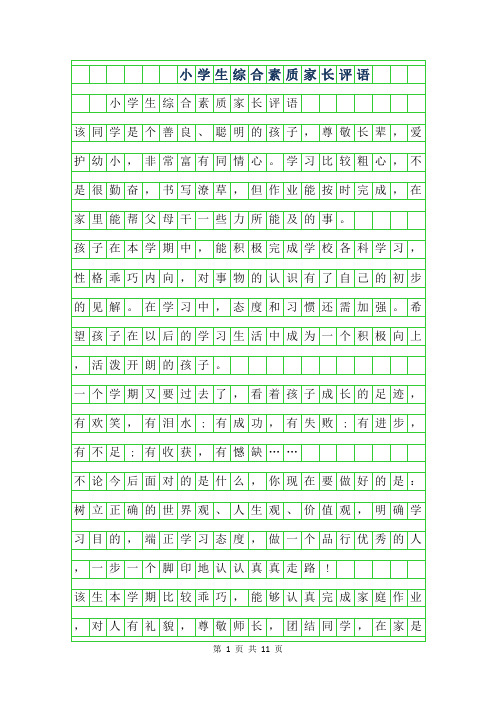 小学生综合素质家长评语

小学生综合素质家长评语

该同学是个善良、聪明的孩子，尊敬长辈，爱护幼小，非常富有同情心。学习比较粗心，不是很勤奋，书写潦草，但作业能按时完成，在家里能帮父母干一些力所能及的事。

孩子在本学期中，能积极完成学校各科学习，性格乖巧内向，对事物的认识有了自己的初步的见解。在学习中，态度和习惯还需加强。希望孩子在以后的学习生活中成为一个积极向上，活泼开朗的孩子。

一个学期又要过去了，看着孩子成长的足迹，有欢笑，有泪水；有成功，有失败；有进步，有不足；有收获，有憾缺……

不论今后面对的是什么，你现在要做好的是：树立正确的世界观、人生观、价值观，明确学习目的，端正学习态度，做一个品行优秀的人，一步一个脚印地认认真真走路！

该生本学期比较乖巧，能够认真完成家庭作业，对人有礼貌，尊敬师长，团结同学，在家是

第 1 页 共 11 页